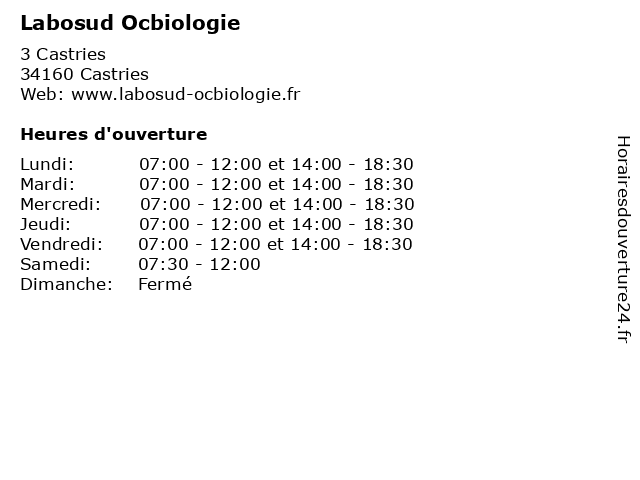 Labosud Ocbiologie

3 Castries
34160 Castries
Web: www.labosud-ocbiologie.fr

Heures d'ouverture

Lundi: 07:00 - 12:00 et 14:00 - 18:30
Mardi: 07:00 - 12:00 et 14:00 - 18:30
Mercredi: 07:00 - 12:00 et 14:00 - 18:30
Jeudi: 07:00 - 12:00 et 14:00 - 18:30
Vendredi: 07:00 - 12:00 et 14:00 - 18:30
Samedi: 07:30 - 12:00
Dimanche: Fermé

Horairesdouverture24.fr